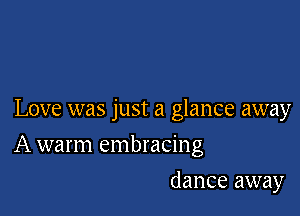 Love was just a glance away
A warm embracing
dance away